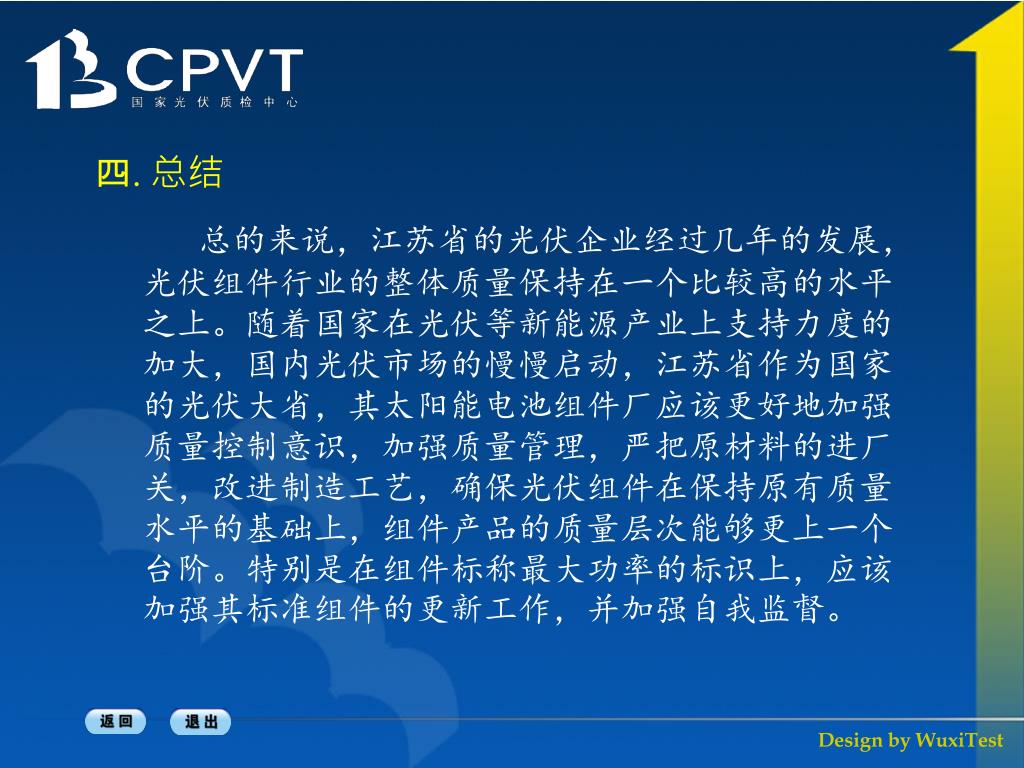 CPVT
国家光伏质检中心

四. 总结

总的来说，江苏省的光伏企业经过几年的发展，光伏组件行业的整体质量保持在一个比较高的水平之上。随着国家在光伏等新能源产业上支持力度的加大，国内光伏市场的慢慢启动，江苏省作为国家的光伏大省，其太阳能电池组件厂应该更好地加强质量控制意识，加强质量管理，严把原材料的进厂关，改进制造工艺，确保光伏组件在保持原有质量水平的基础上，组件产品的质量层次能够更上一个台阶。特别是在组件标称最大功率的标识上，应该加强其标准组件的更新工作，并加强自我监督。

返回 退出

Design by WuxiTest